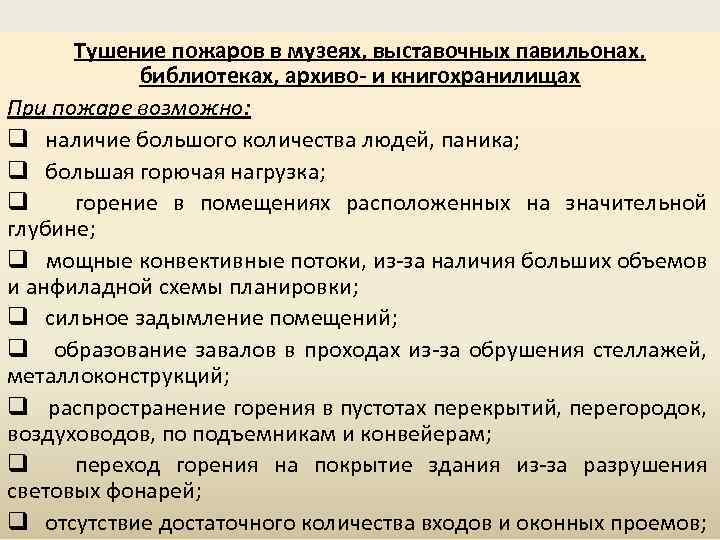 Тушение пожаров в музеях, выставочных павильонах, библиотеках, архиво- и книгохранилищах

При пожаре возможно:

❑ наличие большого количества людей, паника;

❑ большая горючая нагрузка;

❑ горение в помещениях расположенных на значительной глубине;

❑ мощные конвективные потоки, из-за наличия больших объемов и анфиладной схемы планировки;

❑ сильное задымление помещений;

❑ образование завалов в проходах из-за обрушения стеллажей, металлоконструкций;

❑ распространение горения в пустотах перекрытий, перегородок, воздуховодов, по подъемникам и конвейерам;

❑ переход горения на покрытие здания из-за разрушения световых фонарей;

❑ отсутствие достаточного количества входов и оконных проемов;